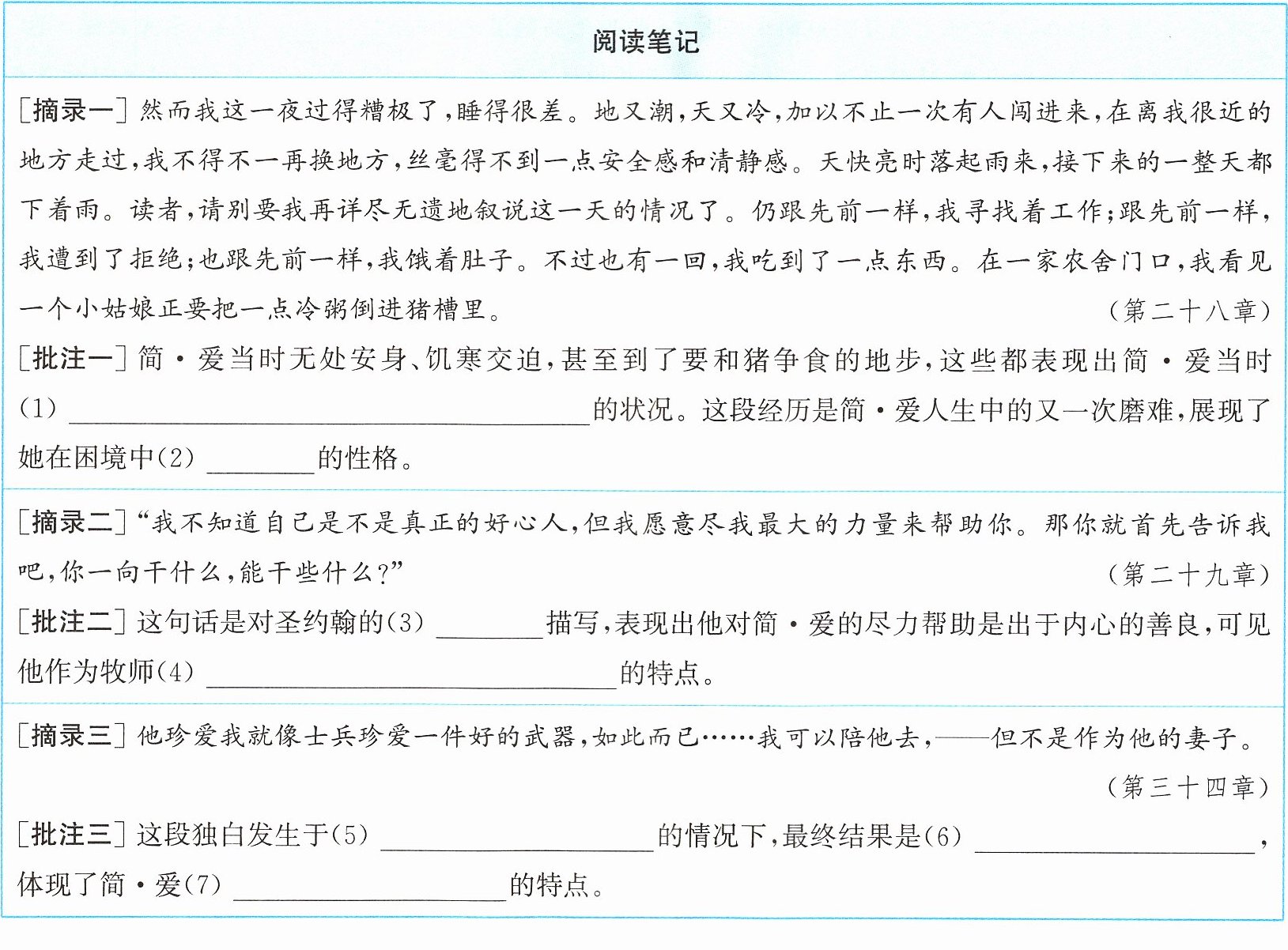 阅读笔记

[摘录一]然而我这一夜过得糟极了,睡得很差。地又潮,天又冷,加以不止一次有人闯进来,在离我很近的地方走过,我不得不一再换地方,丝毫得不到一点安全感和清静感。天快亮时落起雨来,接下来的一整天都下着雨。读者,请别要我再详尽无遗地叙说这一天的情况了。仍跟先前一样,我寻找着工作;跟先前一样,我遭到了拒绝;也跟先前一样,我饿着肚子。不过也有一回,我吃到了一点东西。在一家农舍门口,我看见一个小姑娘正要把一点冷粥倒进猪槽里。 (第二十八章)

[批注一]简·爱当时无处安身、饥寒交迫,甚至到了要和猪争食的地步,这些都表现出简·爱当时(1)____的状况。这段经历是简·爱人生中的又一次磨难,展现了她在困境中(2)____的性格。

[摘录二]“我不知道自己是不是真正的好心人,但我愿意尽我最大的力量来帮助你。那你就首先告诉我吧,你一向干什么,能干些什么?” (第二十九章)

[批注二]这句话是对圣约翰的(3)____描写,表现出他对简·爱的尽力帮助是出于内心的善良,可见他作为牧师(4)____的特点。

[摘录三]他珍爱我就像士兵珍爱一件好的武器,如此而已……我可以陪他去,——但不是作为他的妻子。 (第三十四章)

[批注三]这段独白发生于(5)____的情况下,最终结果是(6)____,体现了简·爱(7)____的特点。